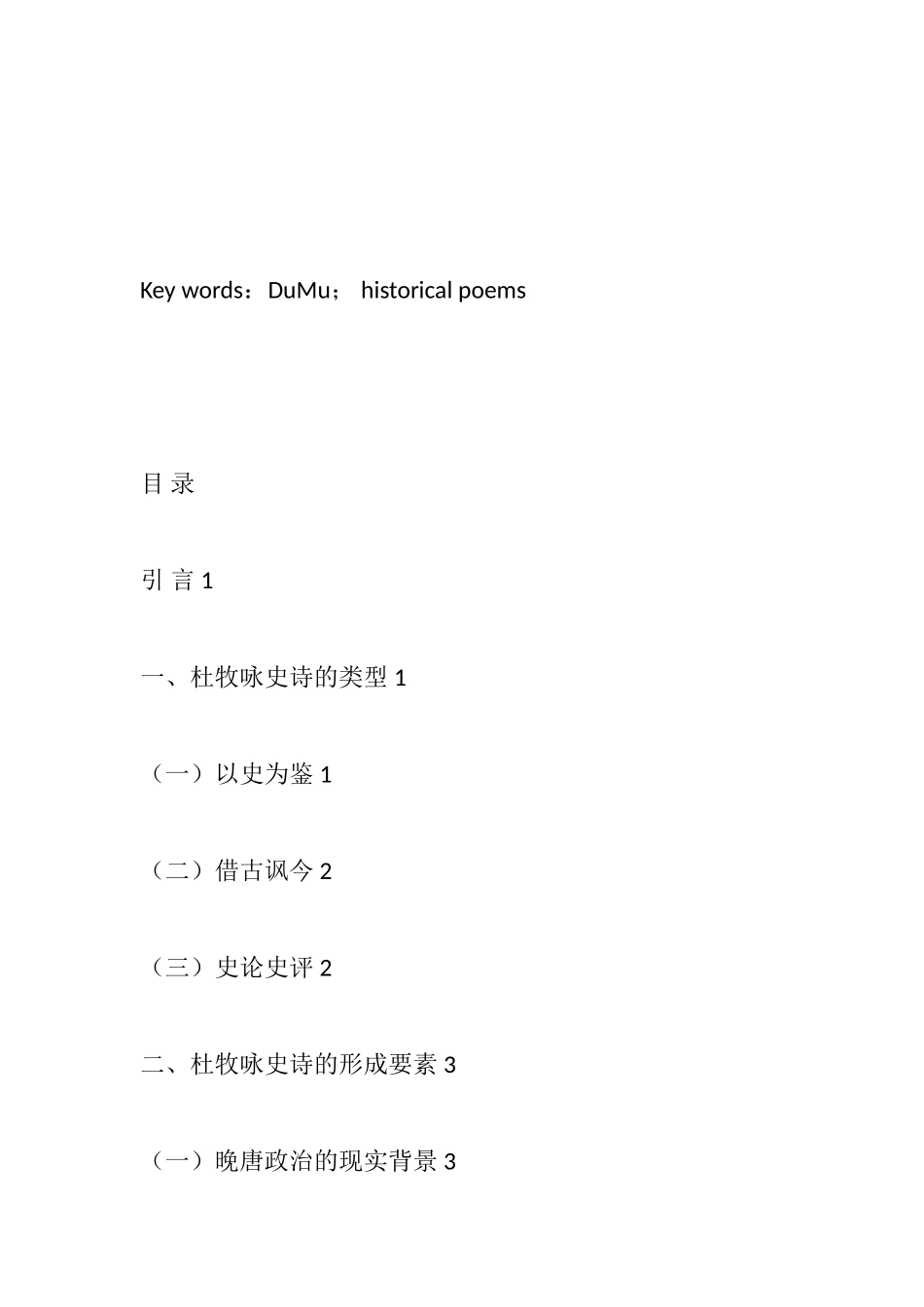 Key words：DuMu； historical poems

目 录

引 言 1

一、杜牧咏史诗的类型 1

（一）以史为鉴 1

（二）借古讽今 2

（三）史论史评 2

二、杜牧咏史诗的形成要素 3

（一）晚唐政治的现实背景 3